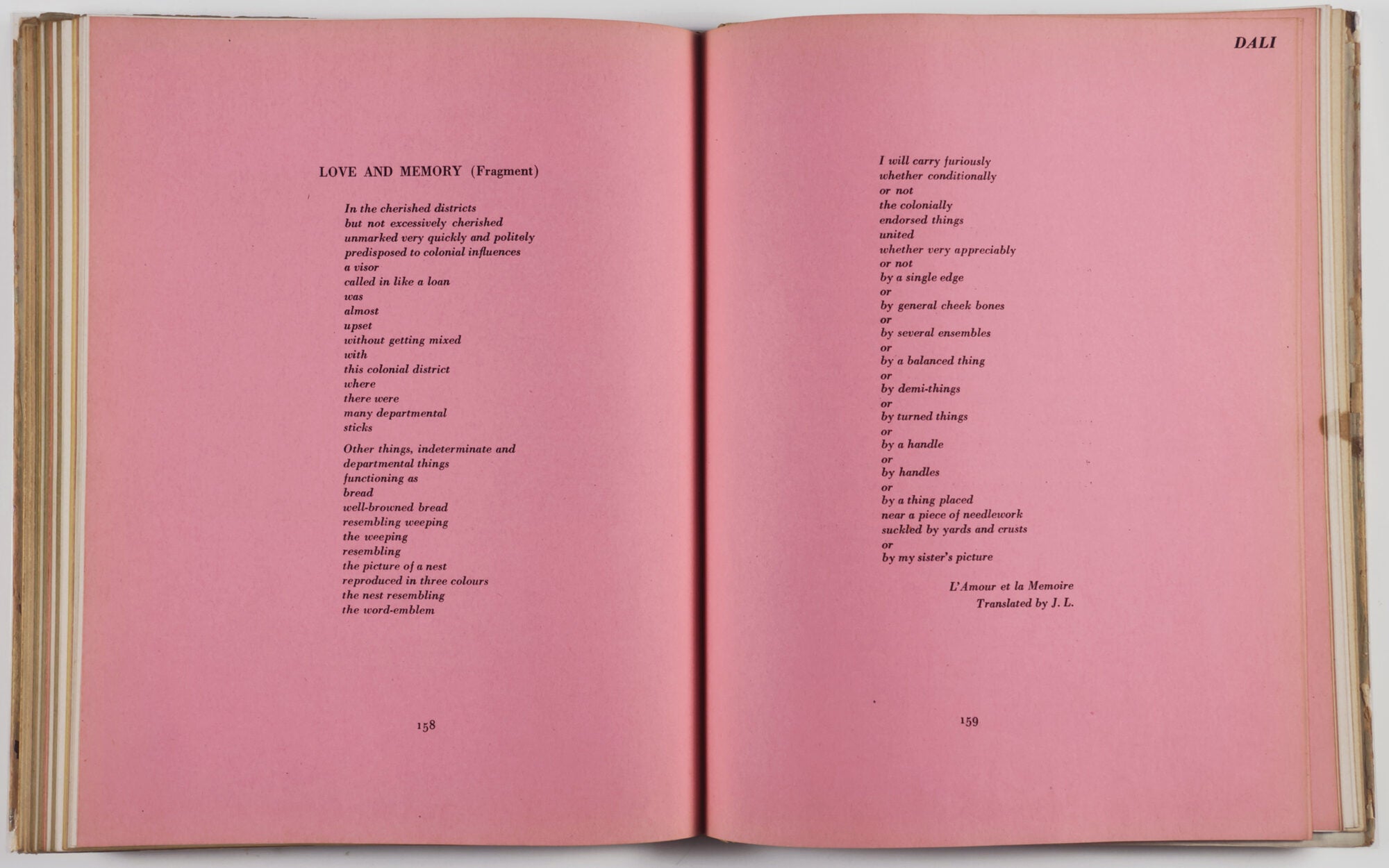 LOVE AND MEMORY (Fragment)

In the cherished districts
but not excessively cherished
unmarked very quickly and politely
predisposed to colonial influences
a visor
called in like a loan
was
almost
upset
without getting mixed
with
this colonial district
where
there were
many departmental
sticks

Other things, indeterminate and
departmental things
functioning as
bread
well-browned bread
resembling weeping
the weeping
resembling
the picture of a nest
reproduced in three colours
the nest resembling
the word-emblem

158

DALI

I will carry furiously
whether conditionally
or not
the colonially
endorsed things
united
whether very appreciably
or not
by a single edge
or
by general cheek bones
or
by several ensembles
or
by a balanced thing
or
by demi-things
or
by turned things
or
by a handle
or
by handles
or
by a thing placed
near a piece of needlework
suckled by yards and crusts
or
by my sister's picture

L'Amour et la Memoire
Translated by J. L.

159